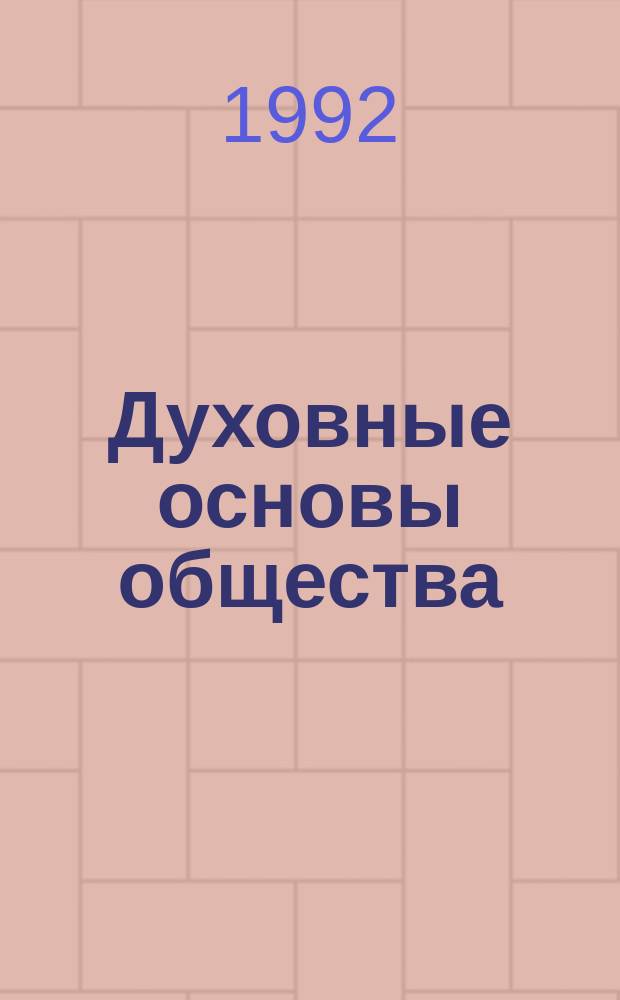 1992

Духовные основы общества